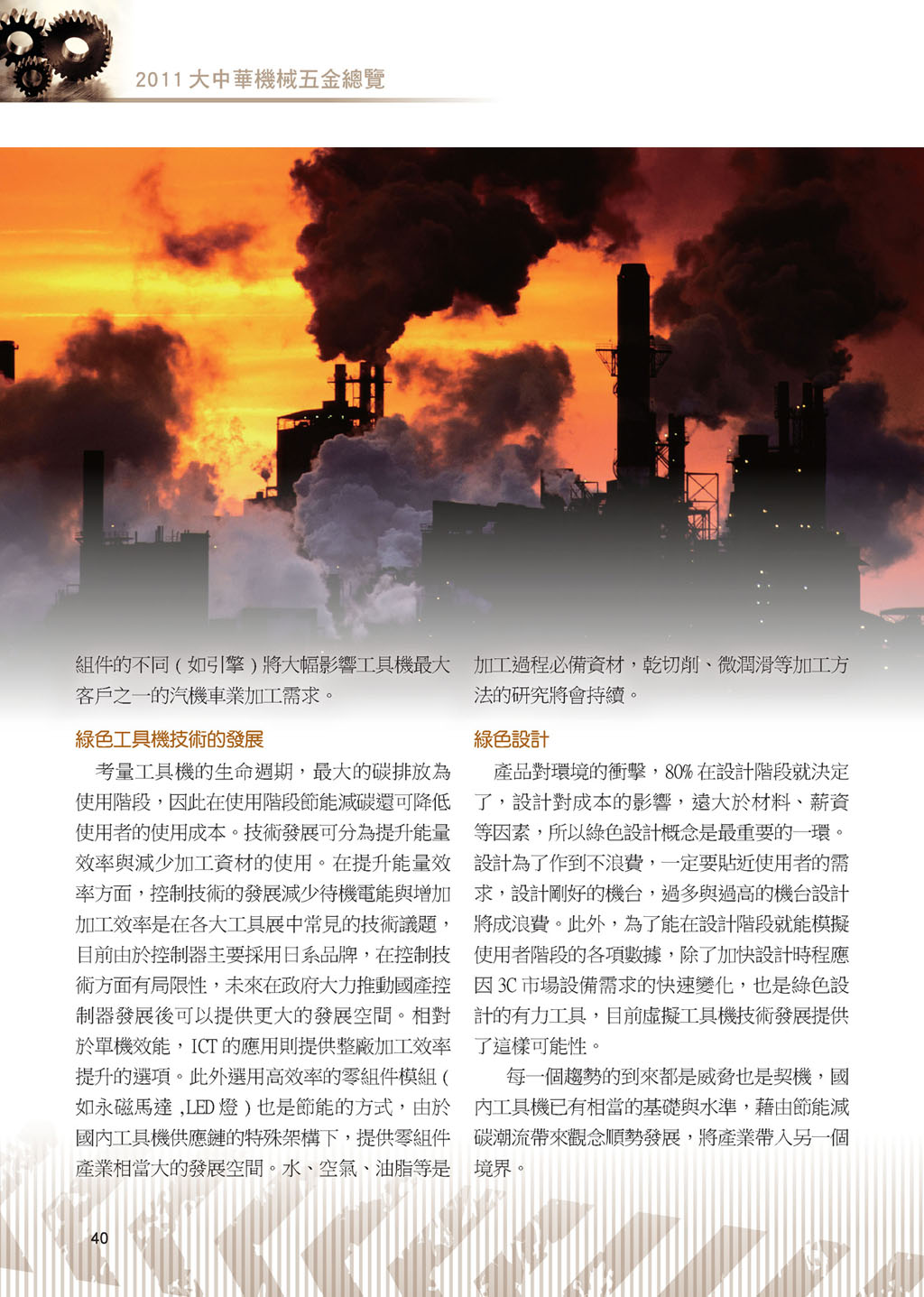 2011 大中華機械五金總覽

組件的不同（如引擎）將大幅影響工具機最大客戶之一的汽機車業加工需求。

綠色工具機技術的發展

考量工具機的生命週期，最大的碳排放為使用階段，因此在使用階段節能減碳還可降低使用者的使用成本。技術發展可分為提升能量效率與減少加工資材的使用。在提升能量效率方面，控制技術的發展減少待機電能與增加加工效率是在各大工具展中常見的技術議題，目前由於控制器主要採用日系品牌，在控制技術方面有局限性，未來在政府大力推動國產控制器發展後可以提供更大的發展空間。相對於單機效能，ICT 的應用則提供整廠加工效率提升的選項。此外選用高效率的零組件模組（如永磁馬達 ,LED 燈）也是節能的方式，由於國內工具機供應鏈的特殊架構下，提供零組件產業相當大的發展空間。水、空氣、油脂等是加工過程必備資材，乾切削、微潤滑等加工方法的研究將會持續。

綠色設計

產品對環境的衝擊，80% 在設計階段就決定了，設計對成本的影響，遠大於材料、薪資等因素，所以綠色設計概念是最重要的一環。設計為了作到不浪費，一定要貼近使用者的需求，設計剛好的機台，過多與過高的機台設計將成浪費。此外，為了能在設計階段就能模擬使用者階段的各項數據，除了加快設計時程應因 3C 市場設備需求的快速變化，也是綠色設計的有力工具，目前虛擬工具機技術發展提供了這樣可能性。

每一個趨勢的到來都是威脅也是契機，國內工具機已有相當的基礎與水準，藉由節能減碳潮流帶來觀念順勢發展，將產業帶入另一個境界。

40